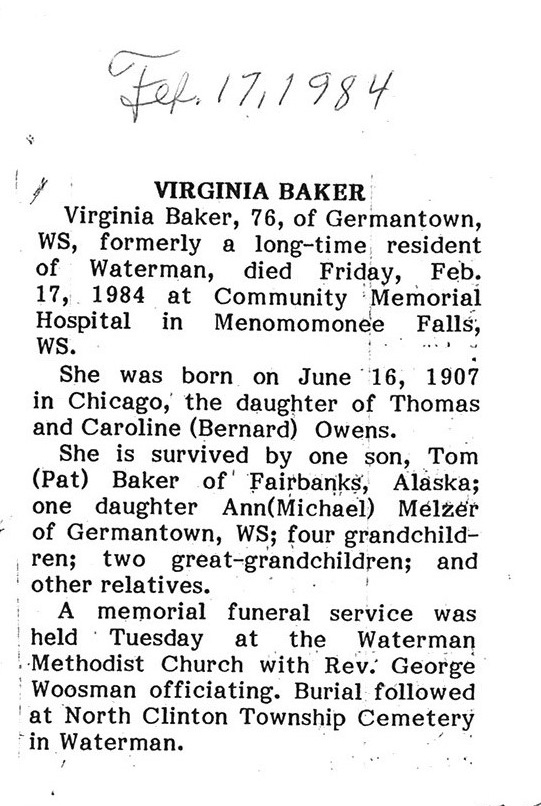 Feb. 17, 1984

VIRGINIA BAKER

Virginia Baker, 76, of Germantown, WS, formerly a long-time resident of Waterman, died Friday, Feb. 17, 1984 at Community Memorial Hospital in Menomomonee Falls, WS.

She was born on June 16, 1907 in Chicago, the daughter of Thomas and Caroline (Bernard) Owens.

She is survived by one son, Tom (Pat) Baker of Fairbanks, Alaska; one daughter Ann(Michael) Melzer of Germantown, WS; four grandchildren; two great-grandchildren; and other relatives.

A memorial funeral service was held Tuesday at the Waterman Methodist Church with Rev. George Woosman officiating. Burial followed at North Clinton Township Cemetery in Waterman.